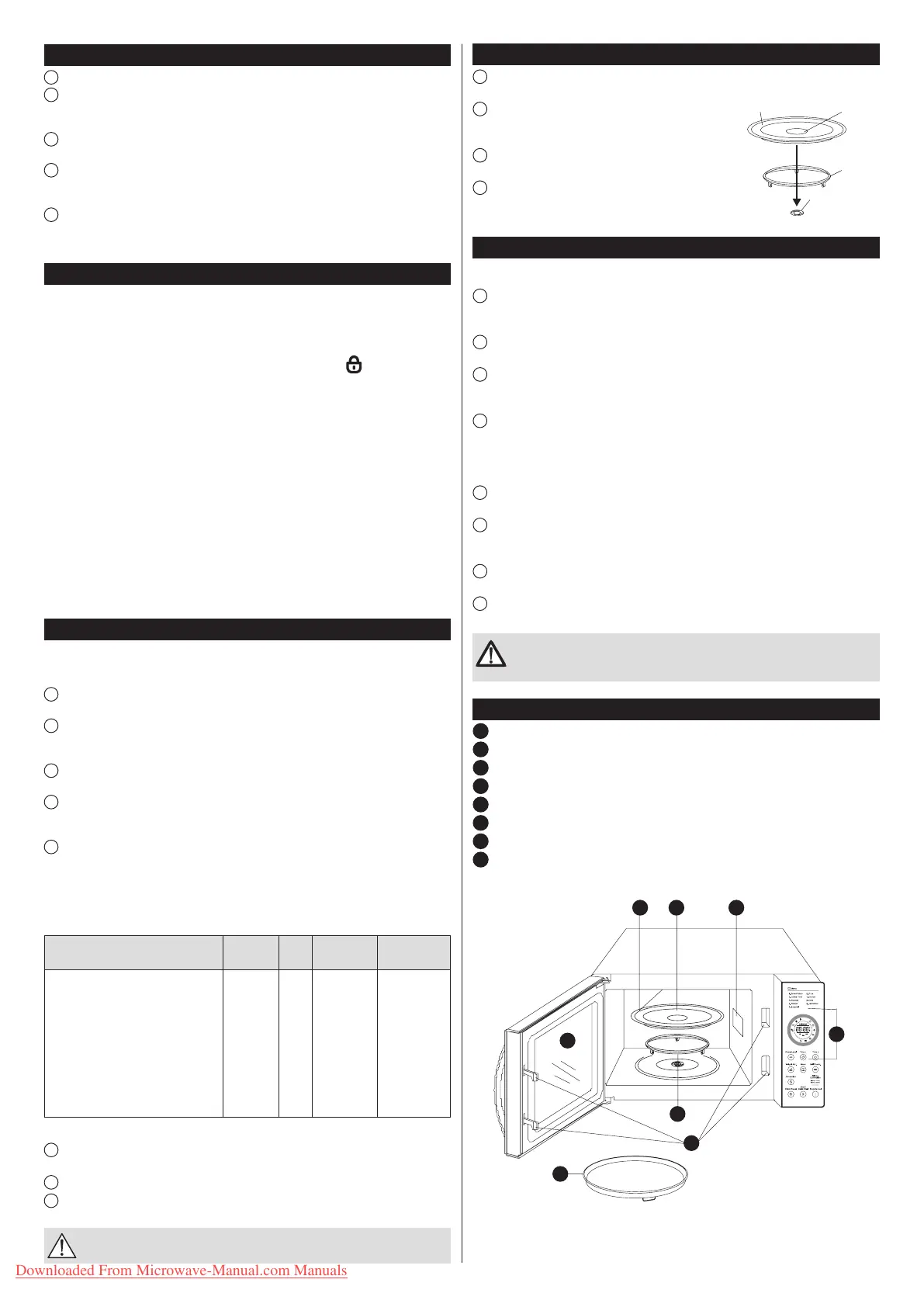 Downloaded From Microwave-Manual.com Manuals